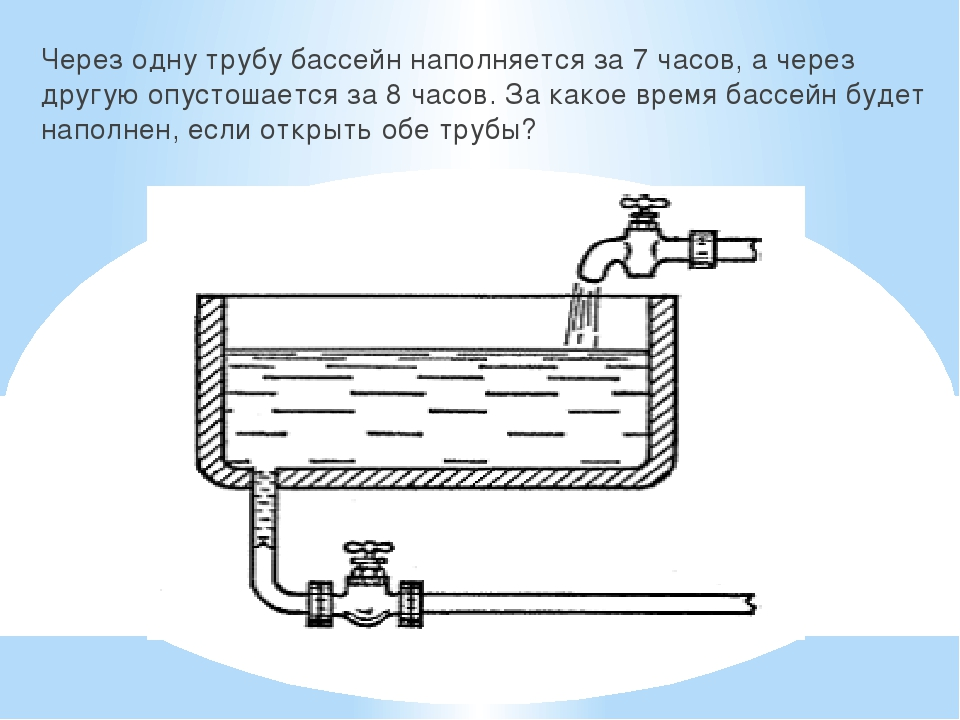 Через одну трубу бассейн наполняется за 7 часов, а через другую опустошается за 8 часов. За какое время бассейн будет наполнен, если открыть обе трубы?